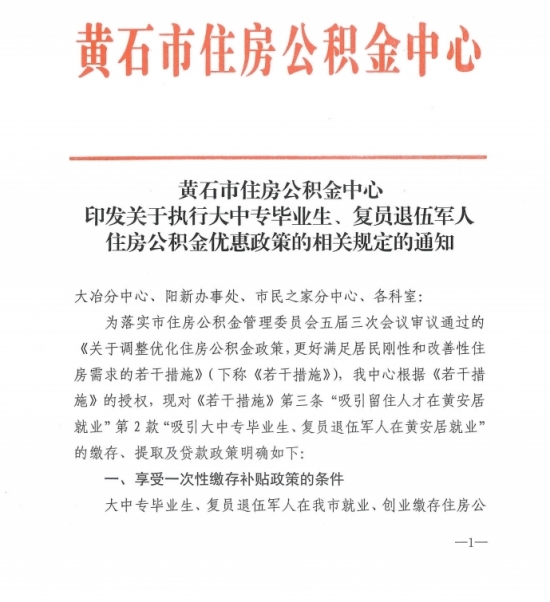 黄石市住房公积金中心

黄石市住房公积金中心
印发关于执行大中专毕业生、复员退伍军人
住房公积金优惠政策的相关规定的通知

大冶分中心、阳新办事处、市民之家分中心、各科室：

为落实市住房公积金管理委员会五届三次会议审议通过的《关于调整优化住房公积金政策，更好满足居民刚性和改善性住房需求的若干措施》（下称《若干措施》），我中心根据《若干措施》的授权，现对《若干措施》第三条“吸引留住人才在黄安居就业”第2款“吸引大中专毕业生、复员退伍军人在黄安居就业”的缴存、提取及贷款政策明确如下：

一、享受一次性缴存补贴政策的条件

大中专毕业生、复员退伍军人在我市就业、创业缴存住房公

—1—